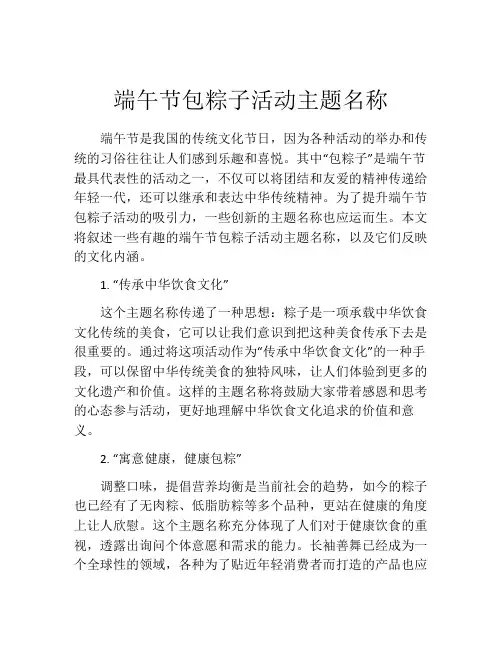 端午节包粽子活动主题名称

端午节是我国的传统文化节日，因为各种活动的举办和传统的习俗往往让人们感到乐趣和喜悦。其中“包粽子”是端午节最具代表性的活动之一，不仅可以将团结和友爱的精神传递给年轻一代，还可以继承和表达中华传统精神。为了提升端午节包粽子活动的吸引力，一些创新的主题名称也应运而生。本文将叙述一些有趣的端午节包粽子活动主题名称，以及它们反映的文化内涵。

1. “传承中华饮食文化”

这个主题名称传递了一种思想：粽子是一项承载中华饮食文化传统的美食，它可以让我们意识到把这种美食传承下去是很重要的。通过将这项活动作为“传承中华饮食文化”的一种手段，可以保留中华传统美食的独特风味，让人们体验到更多的文化遗产和价值。这样的主题名称将鼓励大家带着感恩和思考的心态参与活动，更好地理解中华饮食文化追求的价值和意义。

2. “寓意健康，健康包粽”

调整口味，提倡营养均衡是当前社会的趋势，如今的粽子也已经有了无肉粽、低脂肪粽等多个品种，更站在健康的角度上让人欣慰。这个主题名称充分体现了人们对于健康饮食的重视，透露出询问个体意愿和需求的能力。长袖善舞已经成为一个全球性的领域，各种为了贴近年轻消费者而打造的产品也应